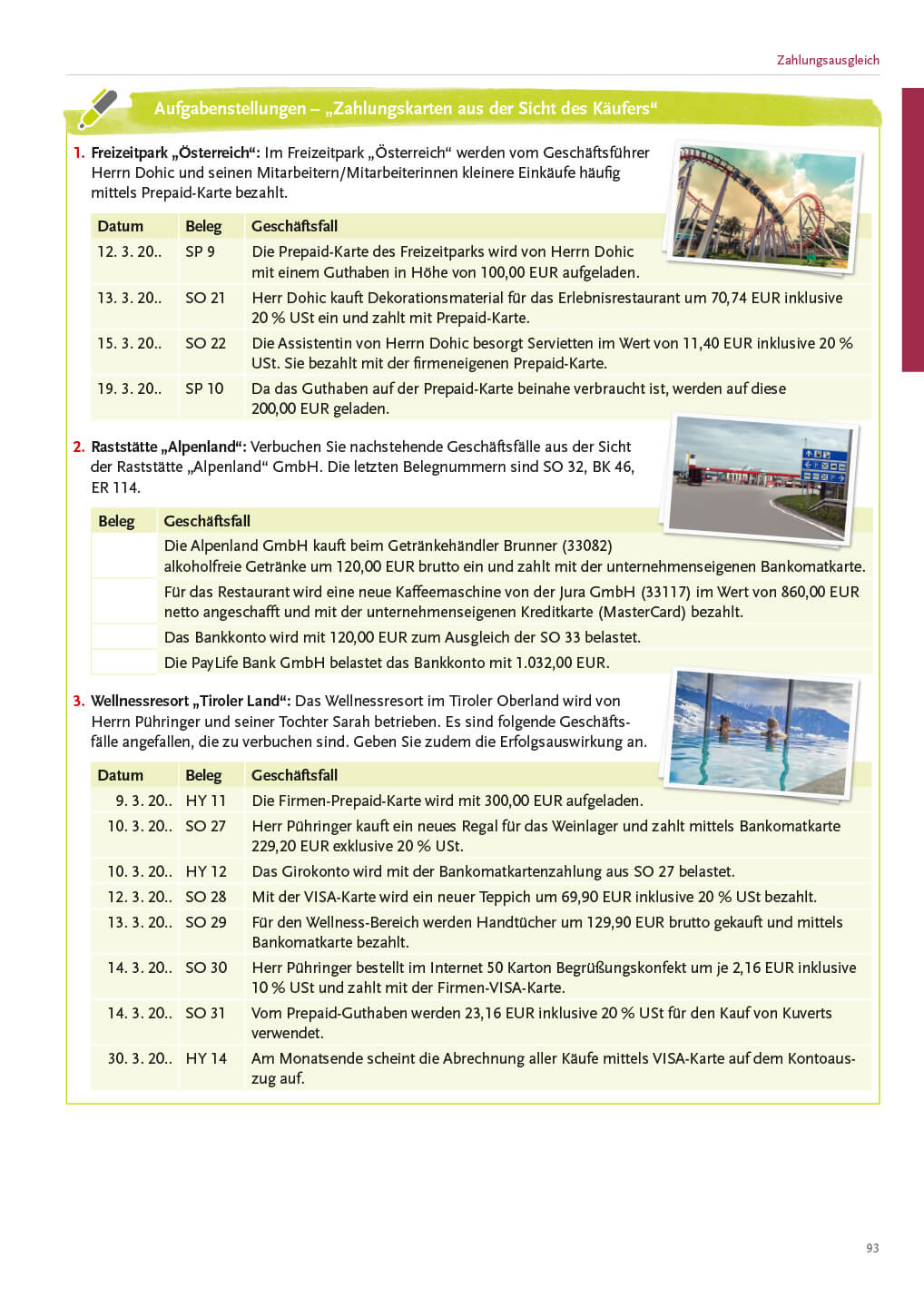 Zahlungsausgleich

Aufgabenstellungen – „Zahlungskarten aus der Sicht des Käufers“

1. Freizeitpark „Österreich“: Im Freizeitpark „Österreich“ werden vom Geschäftsführer Herrn Dohic und seinen Mitarbeitern/Mitarbeiterinnen kleinere Einkäufe häufig mittels Prepaid-Karte bezahlt.

| Datum | Beleg | Geschäftsfall |
|---|---|---|
| 12. 3. 20.. | SP 9 | Die Prepaid-Karte des Freizeitparks wird von Herrn Dohic mit einem Guthaben in Höhe von 100,00 EUR aufgeladen. |
| 13. 3. 20.. | SO 21 | Herr Dohic kauft Dekorationsmaterial für das Erlebnisrestaurant um 70,74 EUR inklusive 20 % USt ein und zahlt mit Prepaid-Karte. |
| 15. 3. 20.. | SO 22 | Die Assistentin von Herrn Dohic besorgt Servietten im Wert von 11,40 EUR inklusive 20 % USt. Sie bezahlt mit der firmeneigenen Prepaid-Karte. |
| 19. 3. 20.. | SP 10 | Da das Guthaben auf der Prepaid-Karte beinahe verbraucht ist, werden auf diese 200,00 EUR geladen. |

2. Raststätte „Alpenland“: Verbuchen Sie nachstehende Geschäftsfälle aus der Sicht der Raststätte „Alpenland“ GmbH. Die letzten Belegnummern sind SO 32, BK 46, ER 114.

| Beleg | Geschäftsfall |
|---|---|
| | Die Alpenland GmbH kauft beim Getränkehändler Brunner (33082) alkoholfreie Getränke um 120,00 EUR brutto ein und zahlt mit der unternehmenseigenen Bankomatkarte. |
| | Für das Restaurant wird eine neue Kaffeemaschine von der Jura GmbH (33117) im Wert von 860,00 EUR netto angeschafft und mit der unternehmenseigenen Kreditkarte (MasterCard) bezahlt. |
| | Das Bankkonto wird mit 120,00 EUR zum Ausgleich der SO 33 belastet. |
| | Die PayLife Bank GmbH belastet das Bankkonto mit 1.032,00 EUR. |

3. Wellnessresort „Tiroler Land“: Das Wellnessresort im Tiroler Oberland wird von Herrn Pühringer und seiner Tochter Sarah betrieben. Es sind folgende Geschäftsfälle angefallen, die zu verbuchen sind. Geben Sie zudem die Erfolgsauswirkung an.

| Datum | Beleg | Geschäftsfall |
|---|---|---|
| 9. 3. 20.. | HY 11 | Die Firmen-Prepaid-Karte wird mit 300,00 EUR aufgeladen. |
| 10. 3. 20.. | SO 27 | Herr Pühringer kauft ein neues Regal für das Weinlager und zahlt mittels Bankomatkarte 229,20 EUR exklusive 20 % USt. |
| 10. 3. 20.. | HY 12 | Das Girokonto wird mit der Bankomatkartenzahlung aus SO 27 belastet. |
| 12. 3. 20.. | SO 28 | Mit der VISA-Karte wird ein neuer Teppich um 69,90 EUR inklusive 20 % USt bezahlt. |
| 13. 3. 20.. | SO 29 | Für den Wellness-Bereich werden Handtücher um 129,90 EUR brutto gekauft und mittels Bankomatkarte bezahlt. |
| 14. 3. 20.. | SO 30 | Herr Pühringer bestellt im Internet 50 Karton Begrüßungskonfekt um je 2,16 EUR inklusive 10 % USt und zahlt mit der Firmen-VISA-Karte. |
| 14. 3. 20.. | SO 31 | Vom Prepaid-Guthaben werden 23,16 EUR inklusive 20 % USt für den Kauf von Kuverts verwendet. |
| 30. 3. 20.. | HY 14 | Am Monatsende scheint die Abrechnung aller Käufe mittels VISA-Karte auf dem Kontoauszug auf. |

93